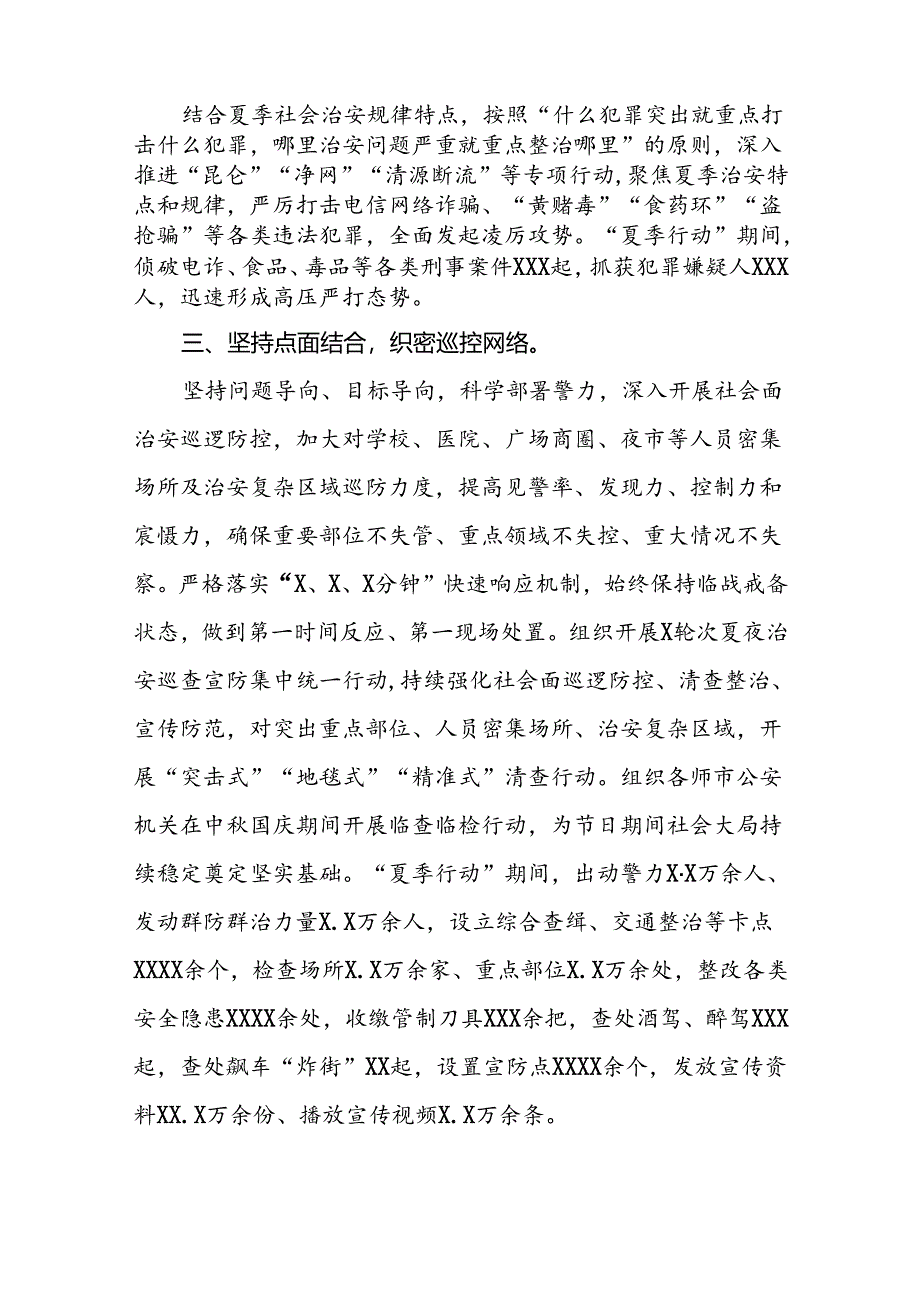 结合夏季社会治安规律特点，按照“什么犯罪突出就重点打击什么犯罪，哪里治安问题严重就重点整治哪里”的原则，深入推进“昆仑”“净网”“清源断流”等专项行动，聚焦夏季治安特点和规律，严厉打击电信网络诈骗、“黄赌毒”“食药环”“盗抢骗”等各类违法犯罪，全面发起凌厉攻势。“夏季行动”期间，侦破电诈、食品、毒品等各类刑事案件XXX起，抓获犯罪嫌疑人XXX人，迅速形成高压严打态势。

三、坚持点面结合，织密巡控网络。

坚持问题导向、目标导向，科学部署警力，深入开展社会面治安巡逻防控，加大对学校、医院、广场商圈、夜市等人员密集场所及治安复杂区域巡防力度，提高见警率、发现力、控制力和震慑力，确保重要部位不失管、重点领域不失控、重大情况不失察。严格落实“X、X、X分钟”快速响应机制，始终保持临战戒备状态，做到第一时间反应、第一现场处置。组织开展X轮次夏夜治安巡查宣防集中统一行动，持续强化社会面巡逻防控、清查整治、宣传防范，对突出重点部位、人员密集场所、治安复杂区域，开展“突击式”“地毯式”“精准式”清查行动。组织各师市公安机关在中秋国庆期间开展临查临检行动，为节日期间社会大局持续稳定奠定坚实基础。“夏季行动”期间，出动警力X.X万余人、发动群防群治力量X.X万余人，设立综合查缉、交通整治等卡点XXXX余个，检查场所X.X万余家、重点部位X.X万余处，整改各类安全隐患XXXX余处，收缴管制刀具XXX余把，查处酒驾、醉驾XXX起，查处飙车“炸街”XX起，设置宣防点XXXX余个，发放宣传资料XX.X万余份、播放宣传视频X.X万余条。